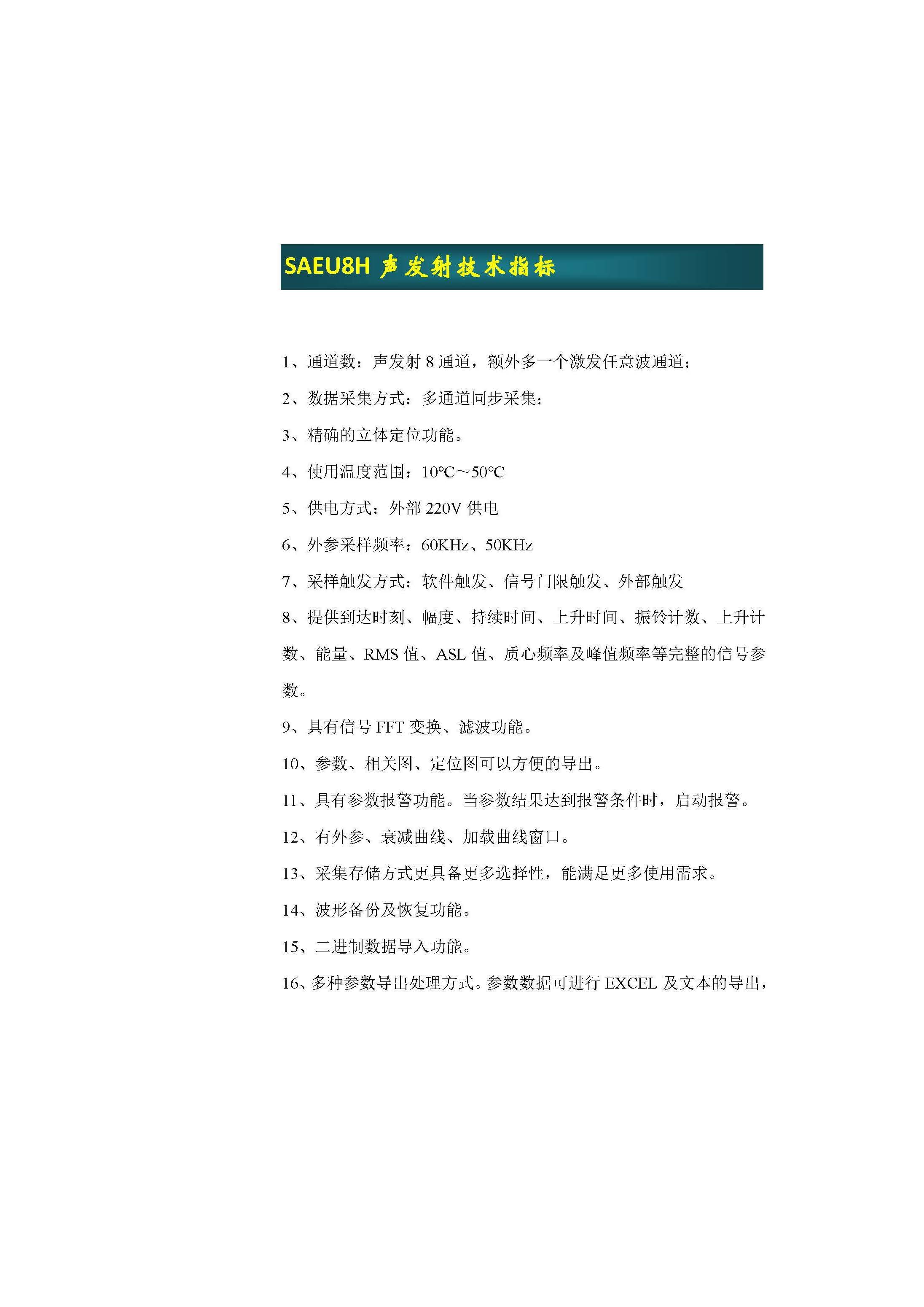 SAEU8H 声发射技术指标

1、通道数：声发射 8 通道，额外多一个激发任意波通道；

2、数据采集方式：多通道同步采集；

3、精确的立体定位功能。

4、使用温度范围：10℃～50℃

5、供电方式：外部 220V 供电

6、外参采样频率：60KHz、50KHz

7、采样触发方式：软件触发、信号门限触发、外部触发

8、提供到达时刻、幅度、持续时间、上升时间、振铃计数、上升计数、能量、RMS 值、ASL 值、质心频率及峰值频率等完整的信号参数。

9、具有信号 FFT 变换、滤波功能。

10、参数、相关图、定位图可以方便的导出。

11、具有参数报警功能。当参数结果达到报警条件时，启动报警。

12、有外参、衰减曲线、加载曲线窗口。

13、采集存储方式更具备更多选择性，能满足更多使用需求。

14、波形备份及恢复功能。

15、二进制数据导入功能。

16、多种参数导出处理方式。参数数据可进行 EXCEL 及文本的导出，